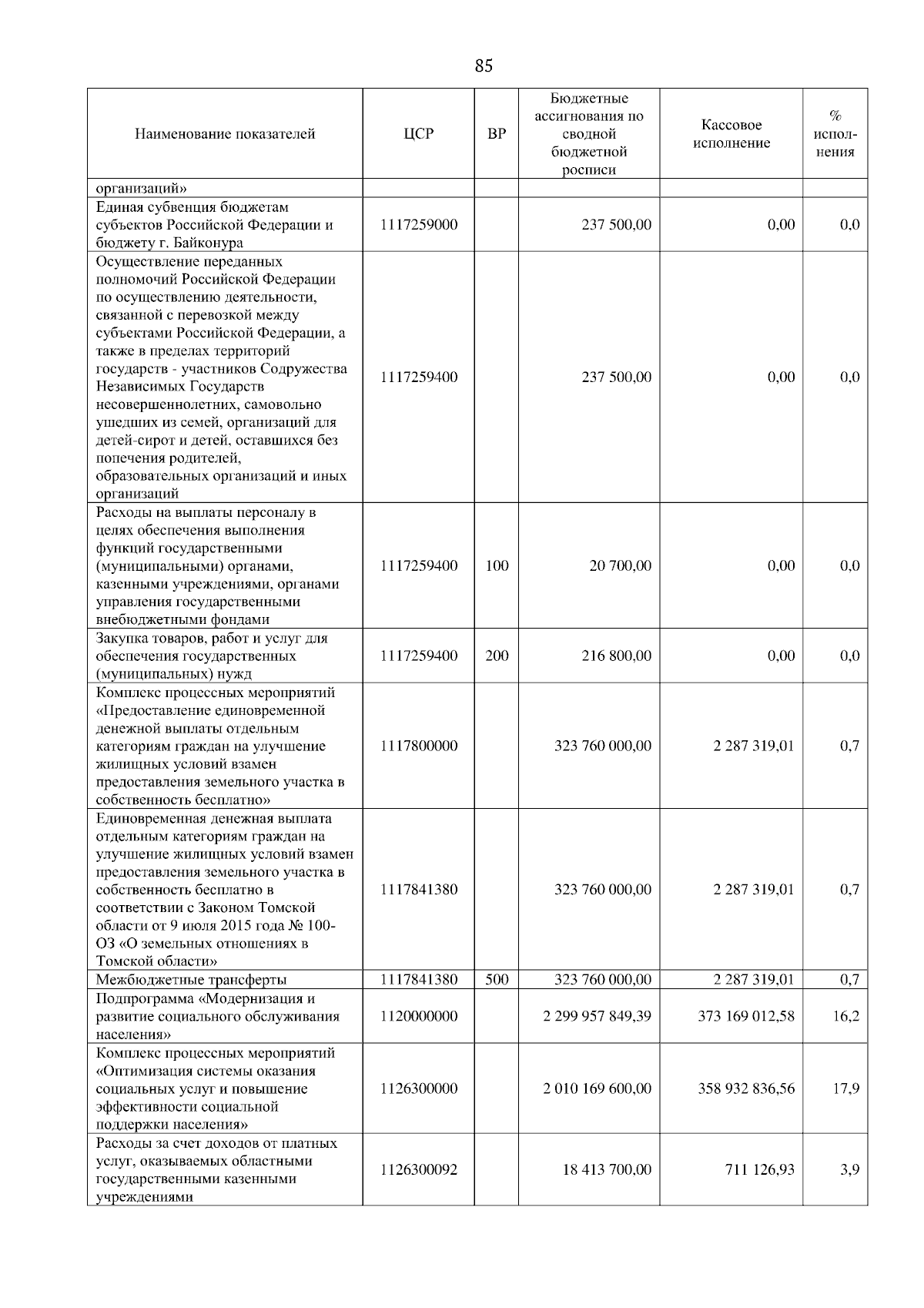 85

| Наименование показателей | ЦСР | ВР | Бюджетные ассигнования по сводной бюджетной росписи | Кассовое исполнение | % исполнения |
|---|---|---|---|---|---|
| организаций» | | | | | |
| Единая субвенция бюджетам субъектов Российской Федерации и бюджету г. Байконура | 1117259000 | | 237 500,00 | 0,00 | 0,0 |
| Осуществление переданных полномочий Российской Федерации по осуществлению деятельности, связанной с перевозкой между субъектами Российской Федерации, а также в пределах территорий государств - участников Содружества Независимых Государств несовершеннолетних, самовольно ушедших из семей, организаций для детей-сирот и детей, оставшихся без попечения родителей, образовательных организаций и иных организаций | 1117259400 | | 237 500,00 | 0,00 | 0,0 |
| Расходы на выплаты персоналу в целях обеспечения выполнения функций государственными (муниципальными) органами, казенными учреждениями, органами управления государственными внебюджетными фондами | 1117259400 | 100 | 20 700,00 | 0,00 | 0,0 |
| Закупка товаров, работ и услуг для обеспечения государственных (муниципальных) нужд | 1117259400 | 200 | 216 800,00 | 0,00 | 0,0 |
| Комплекс процессных мероприятий «Предоставление единовременной денежной выплаты отдельным категориям граждан на улучшение жилищных условий взамен предоставления земельного участка в собственность бесплатно» | 1117800000 | | 323 760 000,00 | 2 287 319,01 | 0,7 |
| Единовременная денежная выплата отдельным категориям граждан на улучшение жилищных условий взамен предоставления земельного участка в собственность бесплатно в соответствии с Законом Томской области от 9 июля 2015 года № 100-ОЗ «О земельных отношениях в Томской области» | 1117841380 | | 323 760 000,00 | 2 287 319,01 | 0,7 |
| Межбюджетные трансферты | 1117841380 | 500 | 323 760 000,00 | 2 287 319,01 | 0,7 |
| Подпрограмма «Модернизация и развитие социального обслуживания населения» | 1120000000 | | 2 299 957 849,39 | 373 169 012,58 | 16,2 |
| Комплекс процессных мероприятий «Оптимизация системы оказания социальных услуг и повышение эффективности социальной поддержки населения» | 1126300000 | | 2 010 169 600,00 | 358 932 836,56 | 17,9 |
| Расходы за счет доходов от платных услуг, оказываемых областными государственными казенными учреждениями | 1126300092 | | 18 413 700,00 | 711 126,93 | 3,9 |